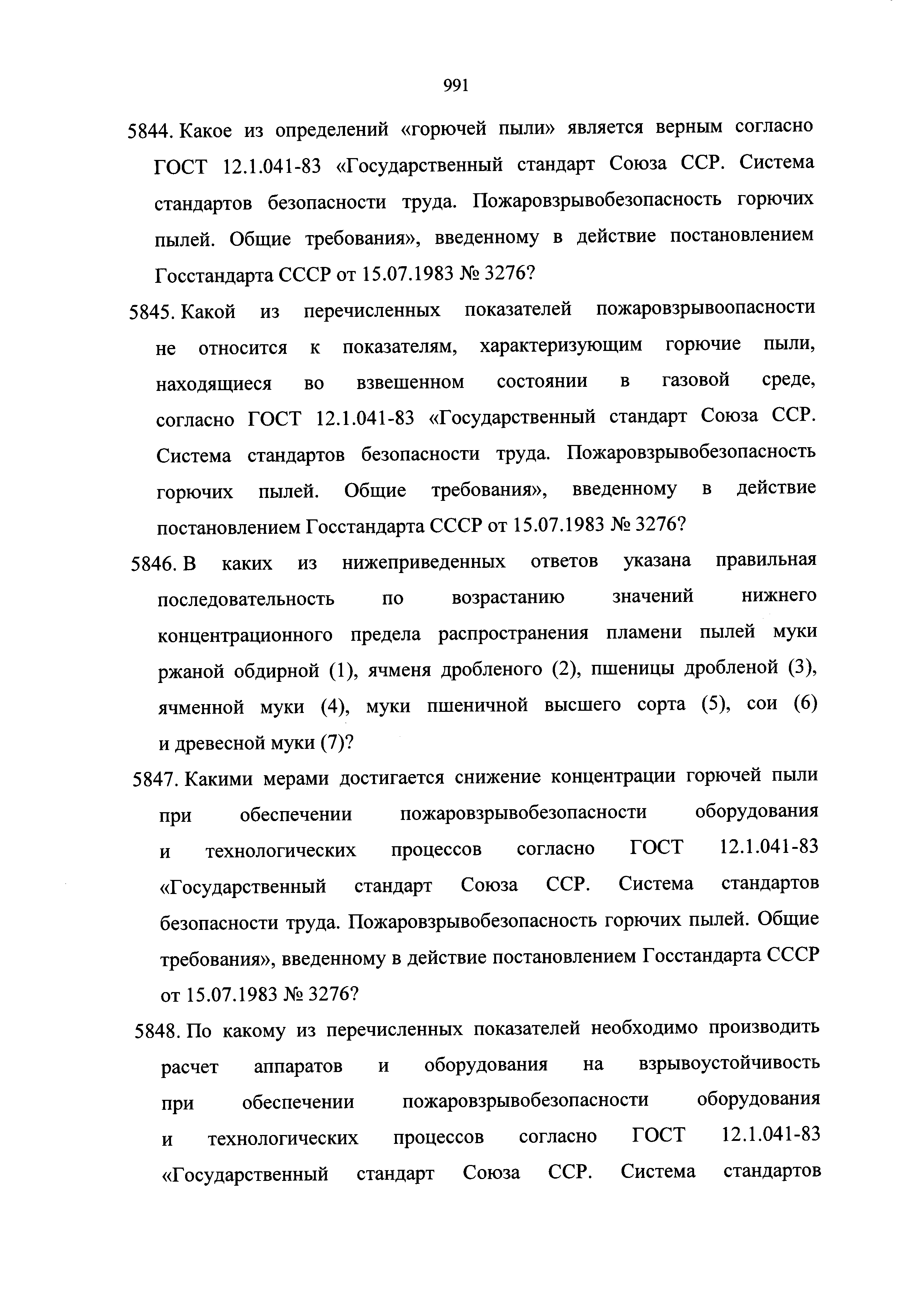 991

5844. Какое из определений «горючей пыли» является верным согласно ГОСТ 12.1.041-83 «Государственный стандарт Союза ССР. Система стандартов безопасности труда. Пожаровзрывобезопасность горючих пылей. Общие требования», введенному в действие постановлением Госстандарта СССР от 15.07.1983 № 3276?

5845. Какой из перечисленных показателей пожаровзрывоопасности не относится к показателям, характеризующим горючие пыли, находящиеся во взвешенном состоянии в газовой среде, согласно ГОСТ 12.1.041-83 «Государственный стандарт Союза ССР. Система стандартов безопасности труда. Пожаровзрывобезопасность горючих пылей. Общие требования», введенному в действие постановлением Госстандарта СССР от 15.07.1983 № 3276?

5846. В каких из нижеприведенных ответов указана правильная последовательность по возрастанию значений нижнего концентрационного предела распространения пламени пылей муки ржаной обдирной (1), ячменя дробленого (2), пшеницы дробленой (3), ячменной муки (4), муки пшеничной высшего сорта (5), сои (6) и древесной муки (7)?

5847. Какими мерами достигается снижение концентрации горючей пыли при обеспечении пожаровзрывобезопасности оборудования и технологических процессов согласно ГОСТ 12.1.041-83 «Государственный стандарт Союза ССР. Система стандартов безопасности труда. Пожаровзрывобезопасность горючих пылей. Общие требования», введенному в действие постановлением Госстандарта СССР от 15.07.1983 № 3276?

5848. По какому из перечисленных показателей необходимо производить расчет аппаратов и оборудования на взрывоустойчивость при обеспечении пожаровзрывобезопасности оборудования и технологических процессов согласно ГОСТ 12.1.041-83 «Государственный стандарт Союза ССР. Система стандартов